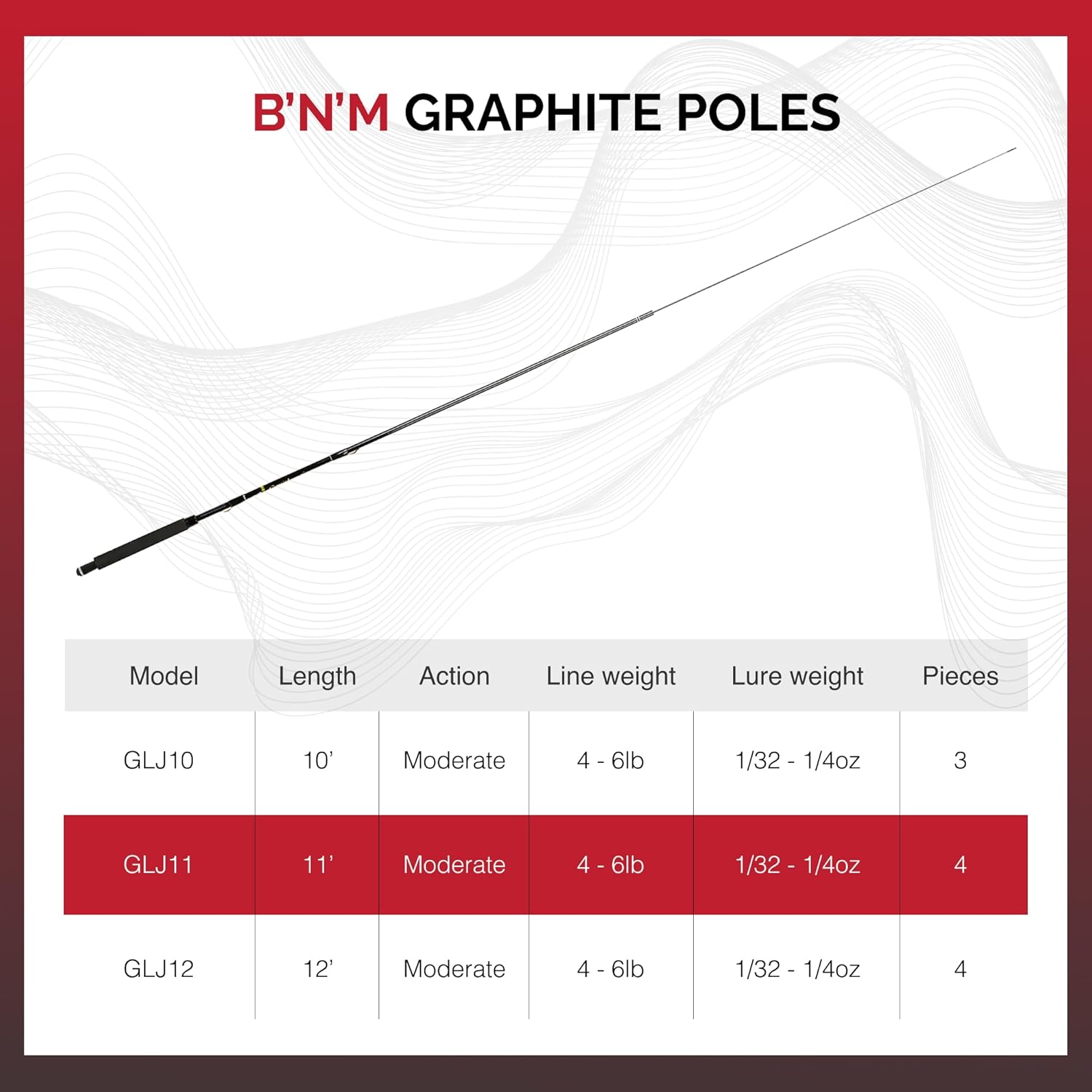 B'N'M GRAPHITE POLES

| Model | Length | Action | Line weight | Lure weight | Pieces |
|---|---|---|---|---|---|
| GLJ10 | 10' | Moderate | 4 - 6lb | 1/32 - 1/4oz | 3 |
| GLJ11 | 11' | Moderate | 4 - 6lb | 1/32 - 1/4oz | 4 |
| GLJ12 | 12' | Moderate | 4 - 6lb | 1/32 - 1/4oz | 4 |